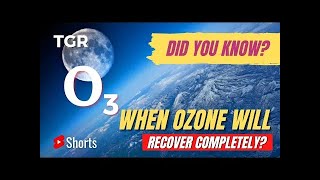 TGR

DID YOU KNOW?

$O_3$

WHEN OZONE WILL

RECOVER COMPLETELY?

Shorts